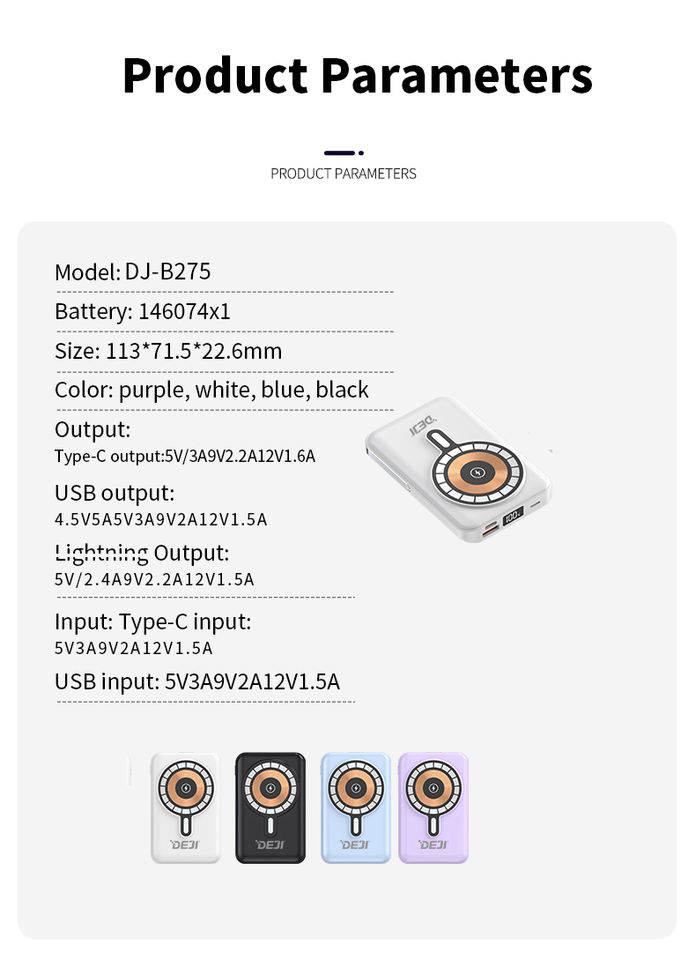 Product Parameters

PRODUCT PARAMETERS

Model: DJ-B275

Battery: 146074x1

Size: 113*71.5*22.6mm

Color: purple, white, blue, black

Output:
Type-C output:5V/3A9V2.2A12V1.6A

USB output:
4.5V5A5V3A9V2A12V1.5A

Lightning Output:
5V/2.4A9V2.2A12V1.5A

Input: Type-C input:
5V3A9V2A12V1.5A

USB input: 5V3A9V2A12V1.5A

DEJI

DEJI

DEJI

DEJI

DEJI